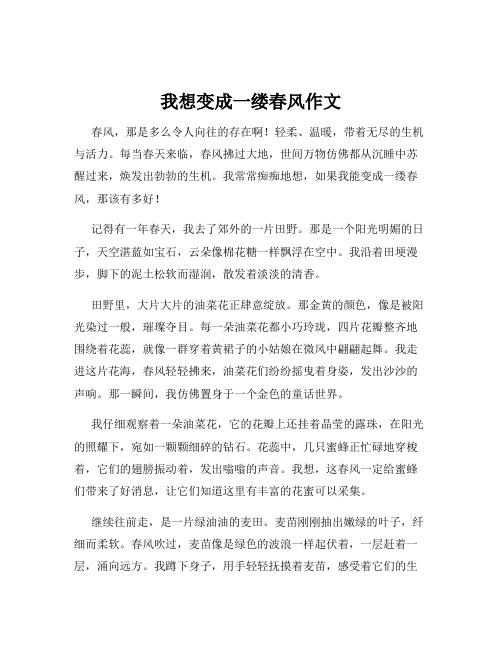 我想变成一缕春风作文

春风，那是多么令人向往的存在啊！轻柔、温暖，带着无尽的生机与活力。每当春天来临，春风拂过大地，世间万物仿佛都从沉睡中苏醒过来，焕发出勃勃的生机。我常常痴痴地想，如果我能变成一缕春风，那该有多好！

记得有一年春天，我去了郊外的一片田野。那是一个阳光明媚的日子，天空湛蓝如宝石，云朵像棉花糖一样飘浮在空中。我沿着田埂漫步，脚下的泥土松软而湿润，散发着淡淡的清香。

田野里，大片大片的油菜花正肆意绽放。那金黄的颜色，像是被阳光染过一般，璀璨夺目。每一朵油菜花都小巧玲珑，四片花瓣整齐地围绕着花蕊，就像一群穿着黄裙子的小姑娘在微风中翩翩起舞。我走进这片花海，春风轻轻拂来，油菜花们纷纷摇曳着身姿，发出沙沙的声响。那一瞬间，我仿佛置身于一个金色的童话世界。

我仔细观察着一朵油菜花，它的花瓣上还挂着晶莹的露珠，在阳光的照耀下，宛如一颗颗细碎的钻石。花蕊中，几只蜜蜂正忙碌地穿梭着，它们的翅膀振动着，发出嗡嗡的声音。我想，这春风一定给蜜蜂们带来了好消息，让它们知道这里有丰富的花蜜可以采集。

继续往前走，是一片绿油油的麦田。麦苗刚刚抽出嫩绿的叶子，纤细而柔软。春风吹过，麦苗像是绿色的波浪一样起伏着，一层赶着一层，涌向远方。我蹲下身子，用手轻轻抚摸着麦苗，感受着它们的生